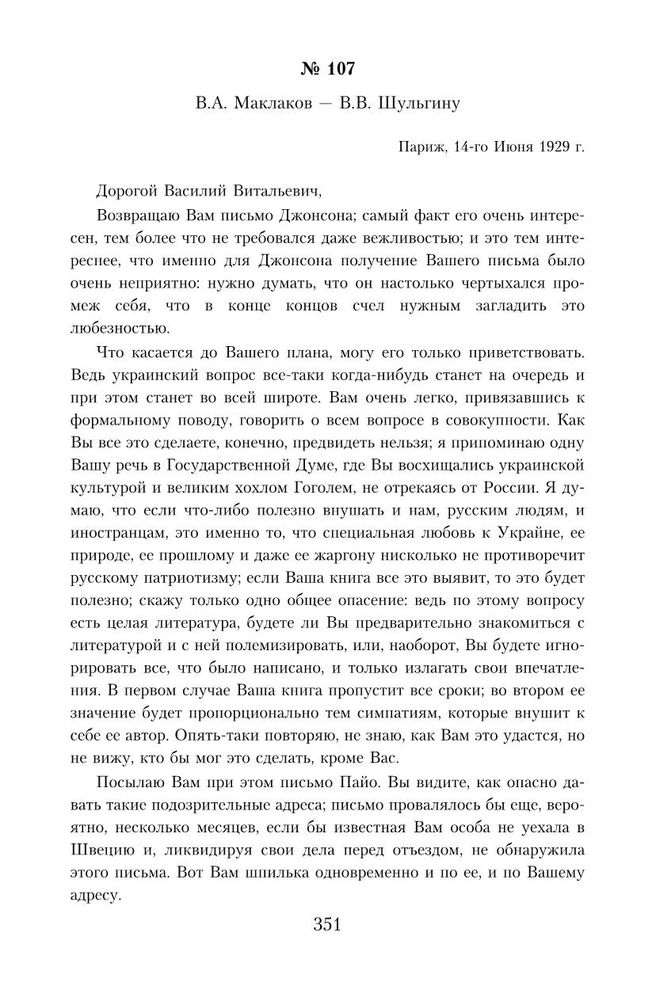 № 107

В.А. Маклаков — В.В. Шульгину

Париж, 14-го Июня 1929 г.

Дорогой Василий Витальевич,

Возвращаю Вам письмо Джонсона; самый факт его очень интересен, тем более что не требовался даже вежливостью; и это тем интереснее, что именно для Джонсона получение Вашего письма было очень неприятно: нужно думать, что он настолько чертыхался промеж себя, что в конце концов счел нужным загладить это любезностью.

Что касается до Вашего плана, могу его только приветствовать. Ведь украинский вопрос все-таки когда-нибудь станет на очередь и при этом станет во всей широте. Вам очень легко, привязавшись к формальному поводу, говорить о всем вопросе в совокупности. Как Вы все это сделаете, конечно, предвидеть нельзя; я припоминаю одну Вашу речь в Государственной Думе, где Вы восхищались украинской культурой и великим хохлом Гоголем, не отрекаясь от России. Я думаю, что если что-либо полезно внушать и нам, русским людям, и иностранцам, это именно то, что специальная любовь к Украйне, ее природе, ее прошлому и даже ее жаргону нисколько не противоречит русскому патриотизму; если Ваша книга все это выявит, то это будет полезно; скажу только одно общее опасение: ведь по этому вопросу есть целая литература, будете ли Вы предварительно знакомиться с литературой и с ней полемизировать, или, наоборот, Вы будете игнорировать все, что было написано, и только излагать свои впечатления. В первом случае Ваша книга пропустит все сроки; во втором ее значение будет пропорционально тем симпатиям, которые внушит к себе ее автор. Опять-таки повторяю, не знаю, как Вам это удастся, но не вижу, кто бы мог это сделать, кроме Вас.

Посылаю Вам при этом письмо Пайо. Вы видите, как опасно давать такие подозрительные адреса; письмо провалялось бы еще, вероятно, несколько месяцев, если бы известная Вам особа не уехала в Швецию и, ликвидируя свои дела перед отъездом, не обнаружила этого письма. Вот Вам шпилька одновременно и по ее, и по Вашему адресу.

351